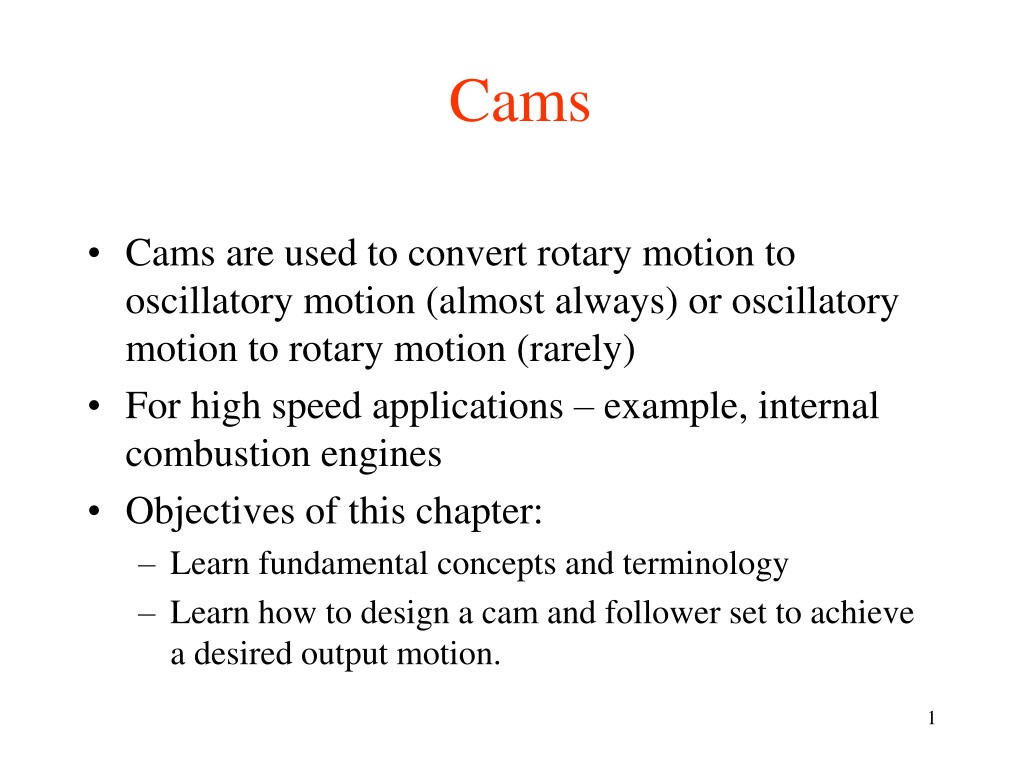 Cams

• Cams are used to convert rotary motion to oscillatory motion (almost always) or oscillatory motion to rotary motion (rarely)
• For high speed applications – example, internal combustion engines
• Objectives of this chapter:
– Learn fundamental concepts and terminology
– Learn how to design a cam and follower set to achieve a desired output motion.

1